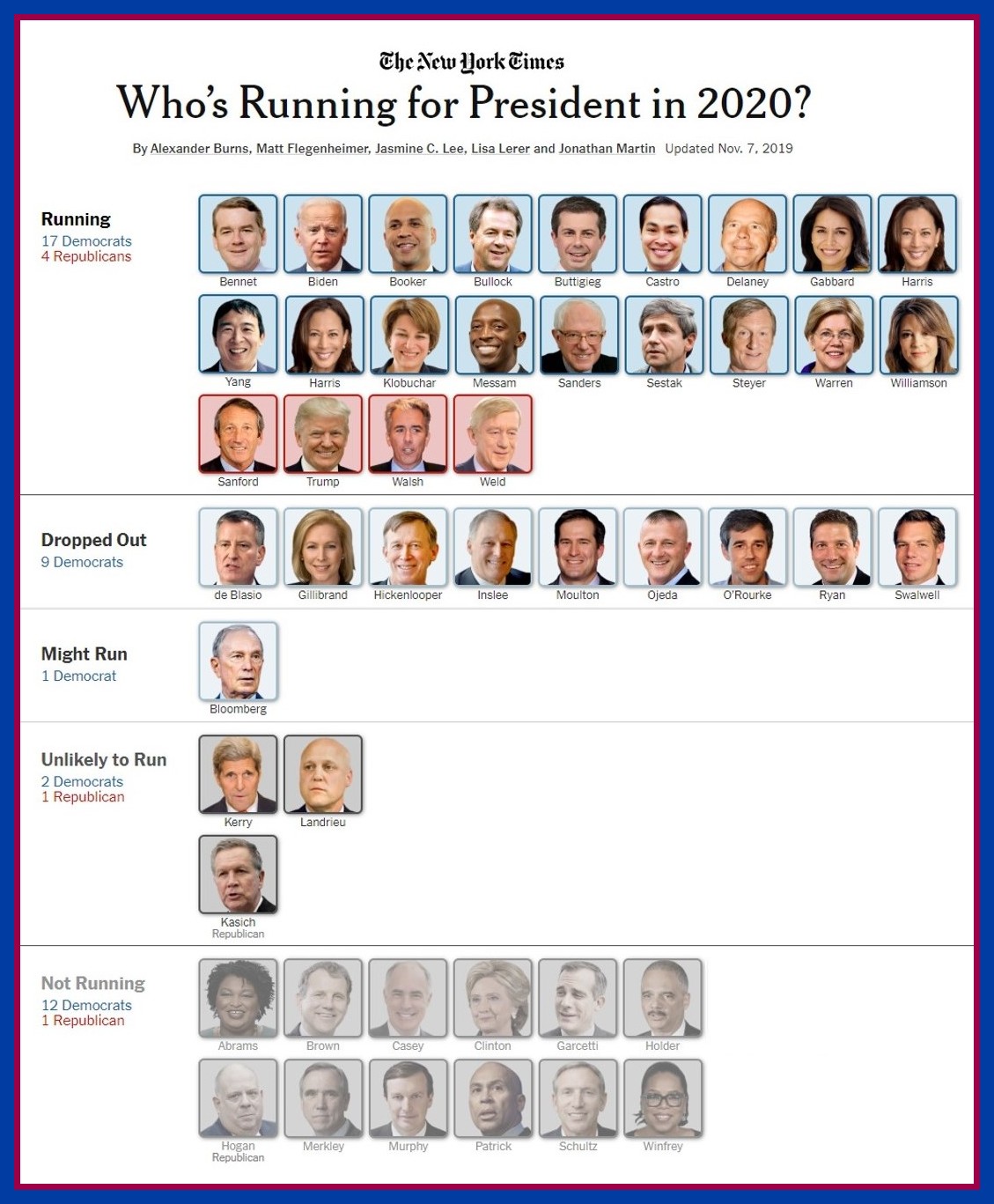 The New York Times

Who's Running for President in 2020?

By Alexander Burns, Matt Flegenheimer, Jasmine C. Lee, Lisa Lerer and Jonathan Martin Updated Nov. 7, 2019

Running
17 Democrats
4 Republicans

Bennet
Biden
Booker
Bullock
Buttigieg
Castro
Delaney
Gabbard
Harris
Yang
Harris
Klobuchar
Messam
Sanders
Sestak
Steyer
Warren
Williamson
Sanford
Trump
Walsh
Weld

Dropped Out
9 Democrats

de Blasio
Gillibrand
Hickenlooper
Inslee
Moulton
Ojeda
O'Rourke
Ryan
Swalwell

Might Run
1 Democrat

Bloomberg

Unlikely to Run
2 Democrats
1 Republican

Kerry
Landrieu
Kasich
Republican

Not Running
12 Democrats
1 Republican

Abrams
Brown
Casey
Clinton
Garcetti
Holder
Hogan
Republican
Merkley
Murphy
Patrick
Schultz
Winfrey